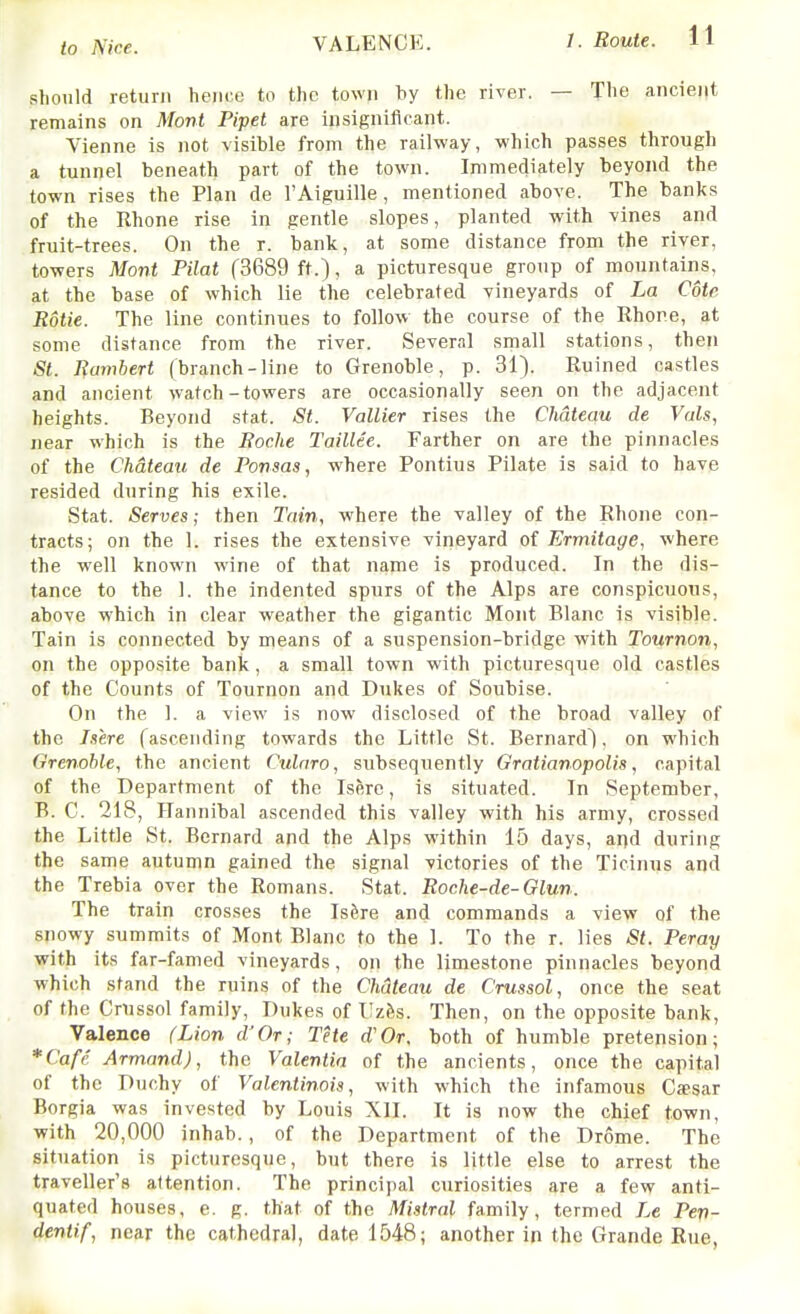 to Nice. VALENCE. 1. Route. 11

should return hence to the town by the river. — The ancient remains on Mont Pipet are insignificant.

Vienne is not visible from the railway, which passes through a tunnel beneath part of the town. Immediately beyond the town rises the Plan de l'Aiguille, mentioned above. The banks of the Rhone rise in gentle slopes, planted with vines and fruit-trees. On the r. bank, at some distance from the river, towers Mont Pilat (3689 ft.), a picturesque group of mountains, at the base of which lie the celebrated vineyards of La Côte Rôtie. The line continues to follow the course of the Rhone, at some distance from the river. Several small stations, then St. Rambert (branch-line to Grenoble, p. 31). Ruined castles and ancient watch-towers are occasionally seen on the adjacent heights. Beyond stat. St. Vallier rises the Château de Vals, near which is the Roche Taillée. Farther on are the pinnacles of the Château de Ponsas, where Pontius Pilate is said to have resided during his exile.

Stat. Serves; then Tain, where the valley of the Rhone contracts; on the l. rises the extensive vineyard of Ermitage, where the well known wine of that name is produced. In the distance to the l. the indented spurs of the Alps are conspicuous, above which in clear weather the gigantic Mont Blanc is visible. Tain is connected by means of a suspension-bridge with Tournon, on the opposite bank, a small town with picturesque old castles of the Counts of Tournon and Dukes of Soubise.

On the l. a view is now disclosed of the broad valley of the Isère (ascending towards the Little St. Bernard), on which Grenoble, the ancient Cularo, subsequently Gratianopolis, capital of the Department of the Isère, is situated. In September, B. C. 218, Hannibal ascended this valley with his army, crossed the Little St. Bernard and the Alps within 15 days, and during the same autumn gained the signal victories of the Ticinus and the Trebia over the Romans. Stat. Roche-de-Glun.

The train crosses the Isère and commands a view of the snowy summits of Mont Blanc to the l. To the r. lies St. Peray with its far-famed vineyards, on the limestone pinnacles beyond which stand the ruins of the Château de Crussol, once the seat of the Crussol family, Dukes of Uzès. Then, on the opposite bank, Valence (Lion d'Or; Tête d'Or, both of humble pretension; *Café Armand), the Valentia of the ancients, once the capital of the Duchy of Valentinois, with which the infamous Cæsar Borgia was invested by Louis XII. It is now the chief town, with 20,000 inhab., of the Department of the Drôme. The situation is picturesque, but there is little else to arrest the traveller's attention. The principal curiosities are a few antiquated houses, e. g. that of the Mistral family, termed Le Pendentif, near the cathedral, date 1548; another in the Grande Rue,